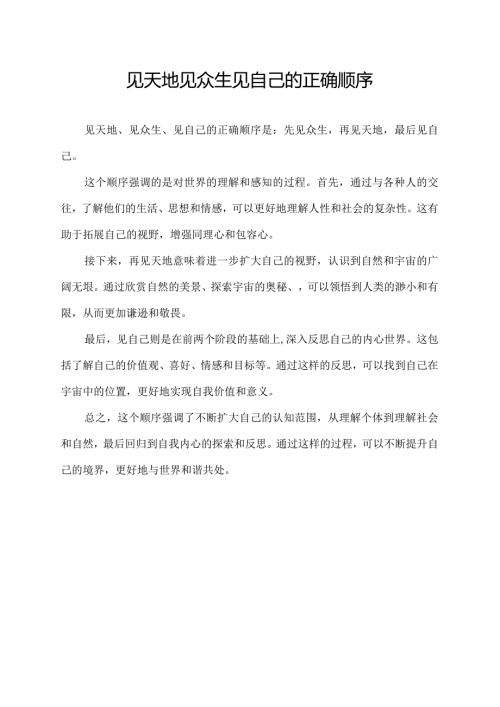 见天地见众生见自己的正确顺序

见天地、见众生、见自己的正确顺序是：先见众生，再见天地，最后见自己。

这个顺序强调的是对世界的理解和感知的过程。首先，通过与各种人的交往，了解他们的生活、思想和情感，可以更好地理解人性和社会的复杂性。这有助于拓展自己的视野，增强同理心和包容心。

接下来，再见天地意味着进一步扩大自己的视野，认识到自然和宇宙的广阔无垠。通过欣赏自然的美景、探索宇宙的奥秘、，可以领悟到人类的渺小和有限，从而更加谦逊和敬畏。

最后，见自己则是在前两个阶段的基础上，深入反思自己的内心世界。这包括了解自己的价值观、喜好、情感和目标等。通过这样的反思，可以找到自己在宇宙中的位置，更好地实现自我价值和意义。

总之，这个顺序强调了不断扩大自己的认知范围，从理解个体到理解社会和自然，最后回归到自我内心的探索和反思。通过这样的过程，可以不断提升自己的境界，更好地与世界和谐共处。